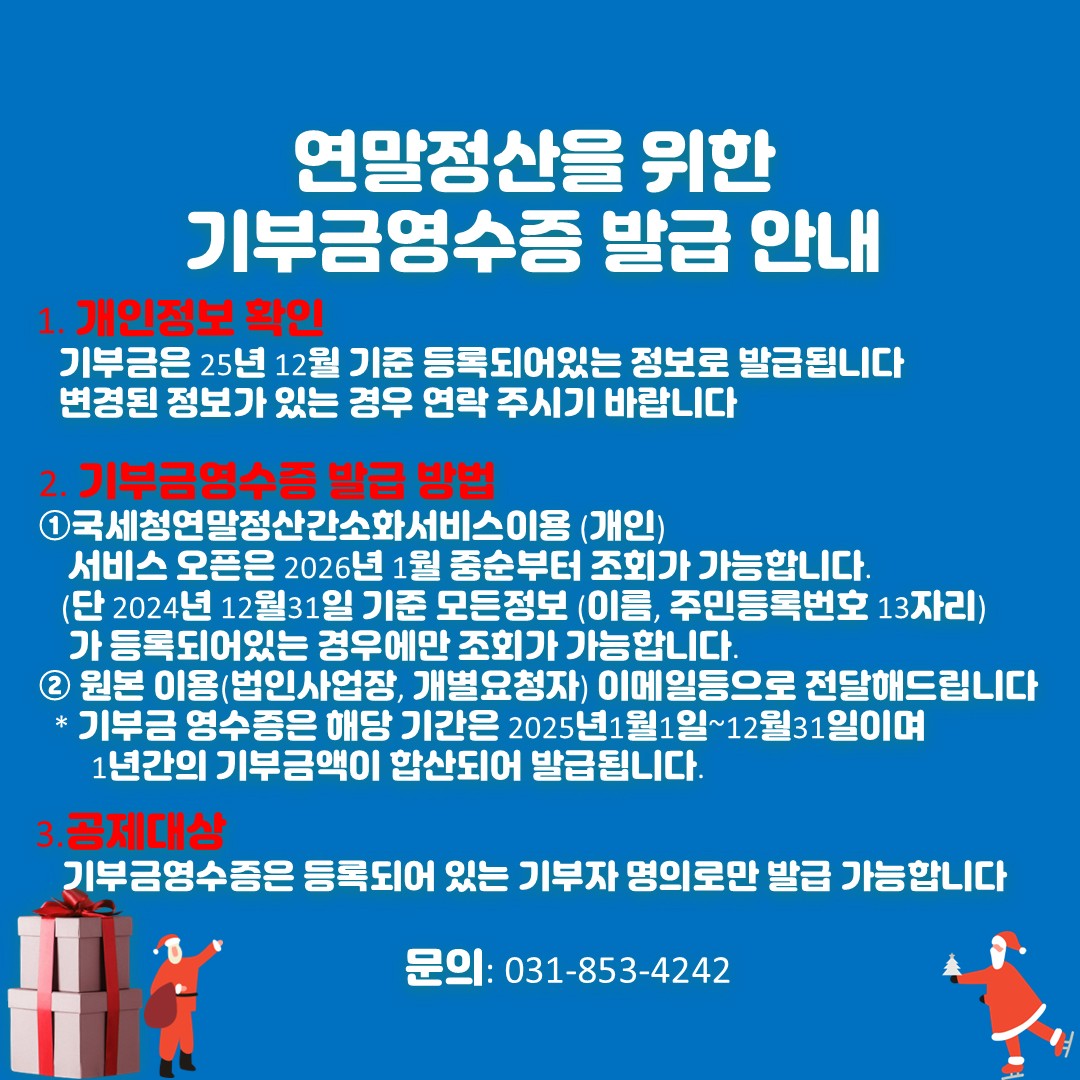 연말정산을 위한
기부금영수증 발급 안내

1. 개인정보 확인
기부금은 25년 12월 기준 등록되어있는 정보로 발급됩니다
변경된 정보가 있는 경우 연락 주시기 바랍니다

2. 기부금영수증 발급 방법
①국세청연말정산간소화서비스이용 (개인)
서비스 오픈은 2026년 1월 중순부터 조회가 가능합니다.
(단 2024년 12월31일 기준 모든정보 (이름, 주민등록번호 13자리)
가 등록되어있는 경우에만 조회가 가능합니다.
② 원본 이용(법인사업장, 개별요청자) 이메일등으로 전달해드립니다
* 기부금 영수증은 해당 기간은 2025년1월1일~12월31일이며
1년간의 기부금액이 합산되어 발급됩니다.

3.공제대상
기부금영수증은 등록되어 있는 기부자 명의로만 발급 가능합니다

문의: 031-853-4242